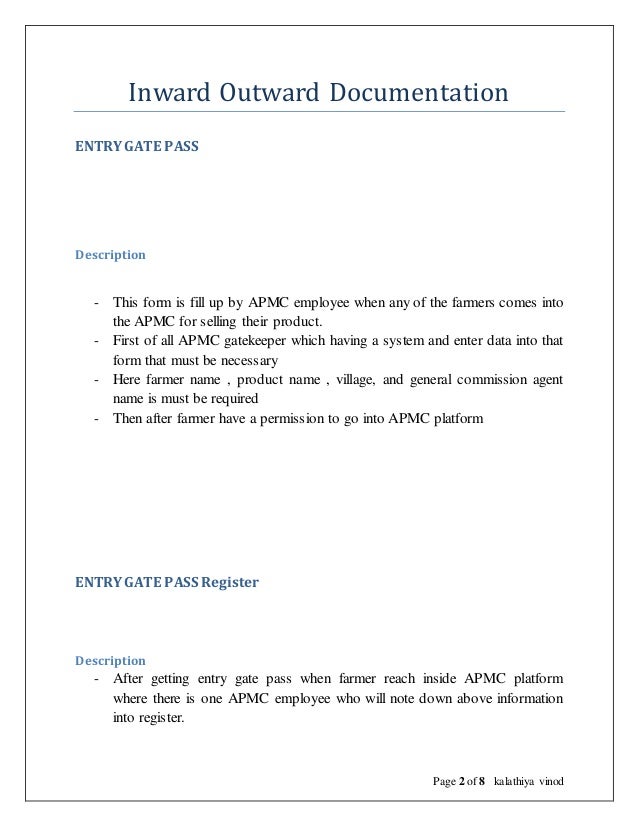 Inward Outward Documentation

ENTRY GATE PASS

Description

- This form is fill up by APMC employee when any of the farmers comes into the APMC for selling their product.
- First of all APMC gatekeeper which having a system and enter data into that form that must be necessary
- Here farmer name , product name , village, and general commission agent name is must be required
- Then after farmer have a permission to go into APMC platform

ENTRY GATE PASS Register

Description
- After getting entry gate pass when farmer reach inside APMC platform where there is one APMC employee who will note down above information into register.

Page 2 of 8 kalathiya vinod